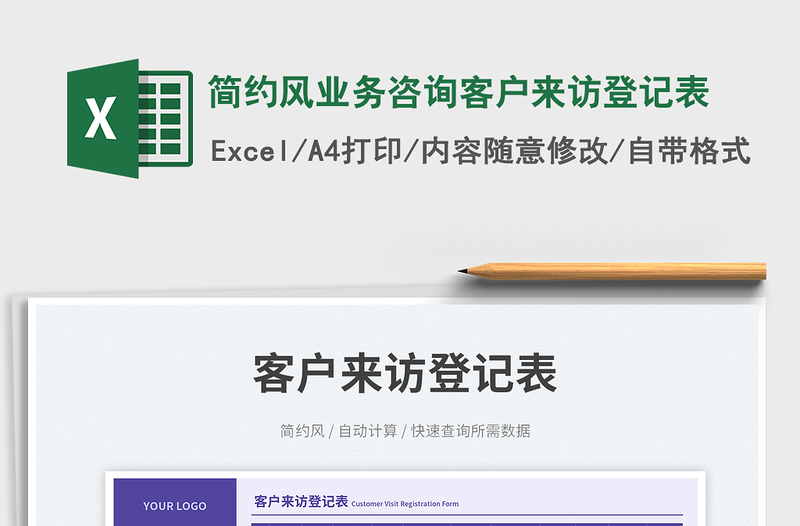 X

简约风业务咨询客户来访登记表

Excel/A4打印/内容随意修改/自带格式

客户来访登记表

简约风 / 自动计算 / 快速查询所需数据

YOUR LOGO

客户来访登记表 Customer Visit Registration Form